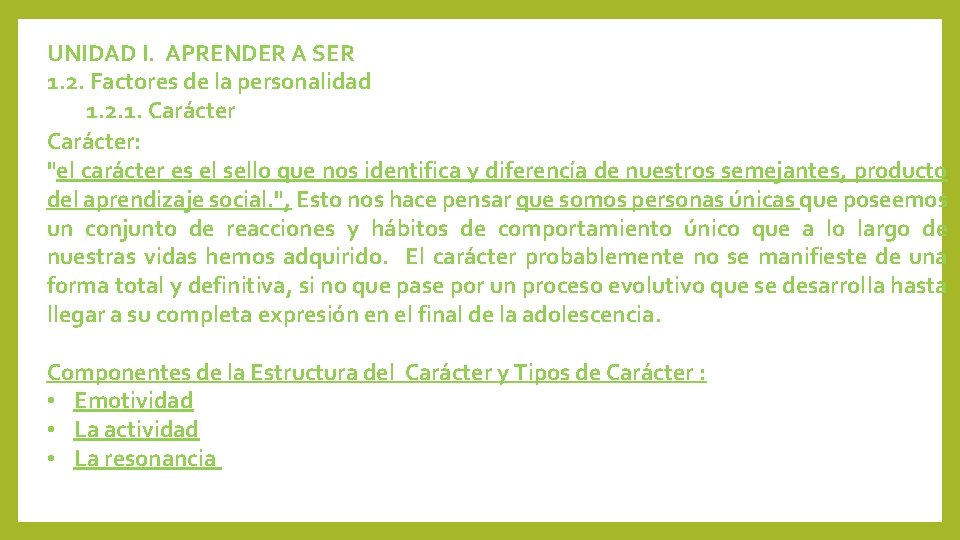 UNIDAD I. APRENDER A SER
1.2. Factores de la personalidad
1.2.1. Carácter
Carácter:

"el carácter es el sello que nos identifica y diferencía de nuestros semejantes, producto del aprendizaje social.", Esto nos hace pensar que somos personas únicas que poseemos un conjunto de reacciones y hábitos de comportamiento único que a lo largo de nuestras vidas hemos adquirido. El carácter probablemente no se manifieste de una forma total y definitiva, si no que pase por un proceso evolutivo que se desarrolla hasta llegar a su completa expresión en el final de la adolescencia.

Componentes de la Estructura del Carácter y Tipos de Carácter :
• Emotividad
• La actividad
• La resonancia